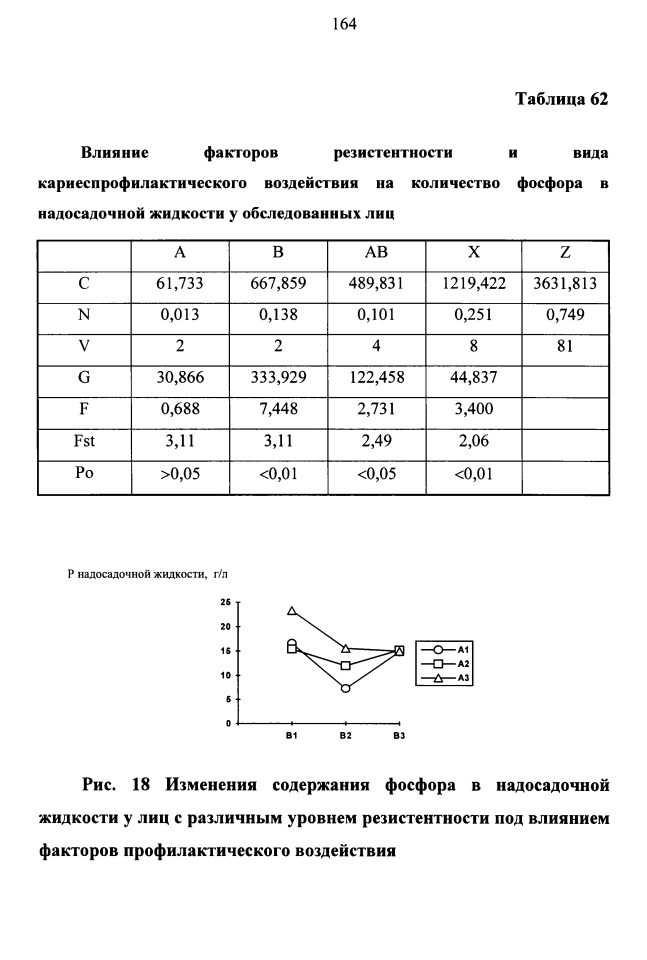 164

Таблица 62

Влияние факторов резистентности и вида кариеспрофилактического воздействия на количество фосфора в надосадочной жидкости у обследованных лиц

| | A | B | AB | X | Z |
|---|---|---|---|---|---|
| C | 61,733 | 667,859 | 489,831 | 1219,422 | 3631,813 |
| N | 0,013 | 0,138 | 0,101 | 0,251 | 0,749 |
| V | 2 | 2 | 4 | 8 | 81 |
| G | 30,866 | 333,929 | 122,458 | 44,837 | |
| F | 0,688 | 7,448 | 2,731 | 3,400 | |
| Fst | 3,11 | 3,11 | 2,49 | 2,06 | |
| Po | >0,05 | <0,01 | <0,05 | <0,01 | |

Р надосадочной жидкости, г/л

25
20
15
10
5
0

B1 B2 B3

A1
A2
A3

Рис. 18 Изменения содержания фосфора в надосадочной жидкости у лиц с различным уровнем резистентности под влиянием факторов профилактического воздействия